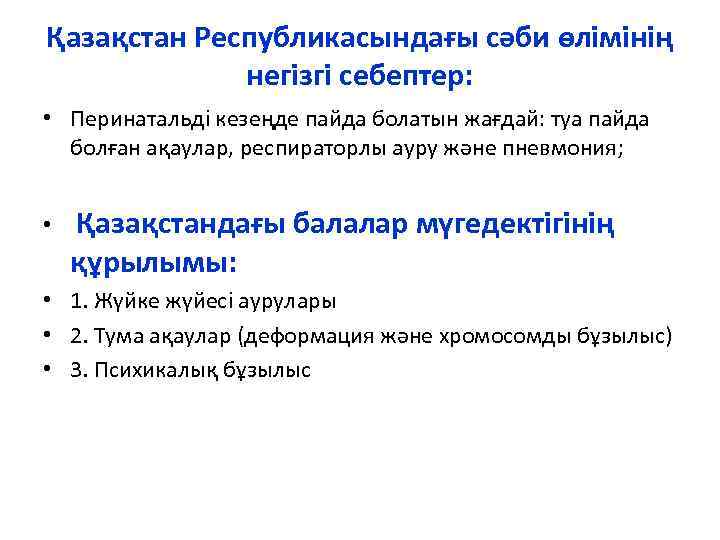 Қазақстан Республикасындағы сәби өлімінің негізгі себептер:

• Перинатальді кезеңде пайда болатын жағдай: туа пайда болған ақаулар, респираторлы ауру және пневмония;

• Қазақстандағы балалар мүгедектігінің құрылымы:

• 1. Жүйке жүйесі аурулары

• 2. Тума ақаулар (деформация және хромосомды бұзылыс)

• 3. Психикалық бұзылыс